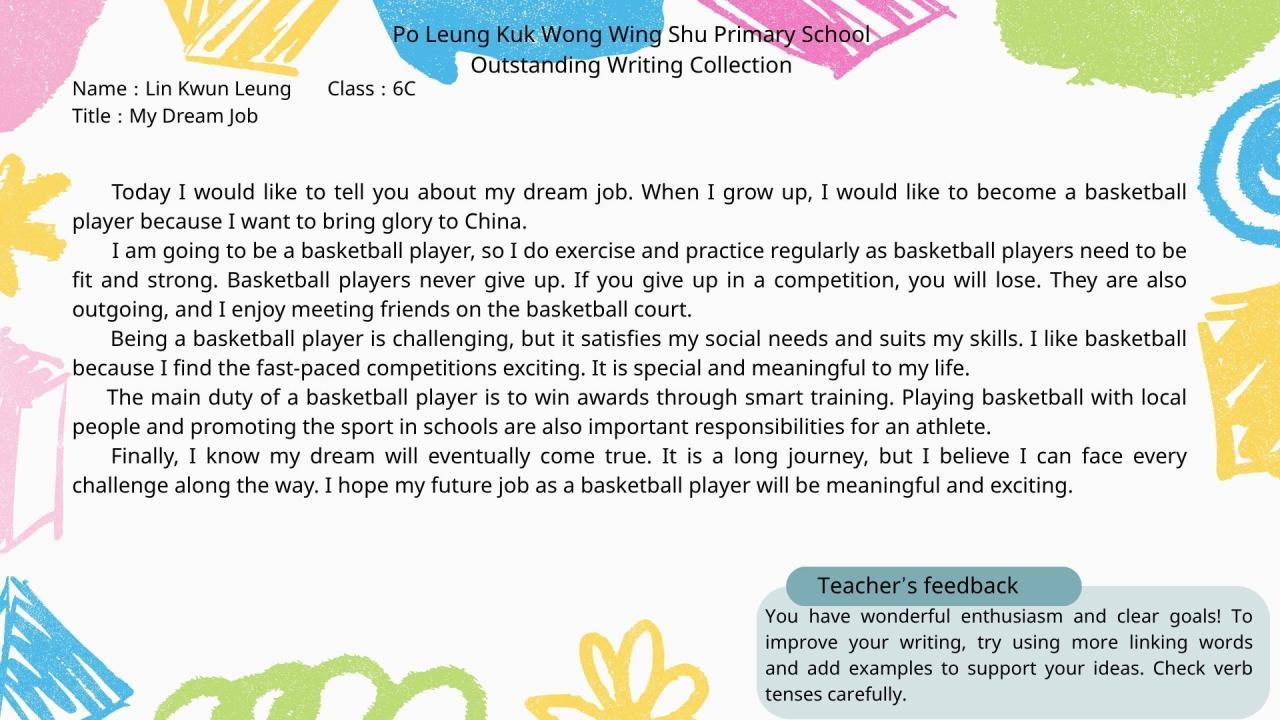 Po Leung Kuk Wong Wing Shu Primary School
Outstanding Writing Collection

Name : Lin Kwun Leung Class : 6C
Title : My Dream Job

Today I would like to tell you about my dream job. When I grow up, I would like to become a basketball player because I want to bring glory to China.

I am going to be a basketball player, so I do exercise and practice regularly as basketball players need to be fit and strong. Basketball players never give up. If you give up in a competition, you will lose. They are also outgoing, and I enjoy meeting friends on the basketball court.

Being a basketball player is challenging, but it satisfies my social needs and suits my skills. I like basketball because I find the fast-paced competitions exciting. It is special and meaningful to my life.

The main duty of a basketball player is to win awards through smart training. Playing basketball with local people and promoting the sport in schools are also important responsibilities for an athlete.

Finally, I know my dream will eventually come true. It is a long journey, but I believe I can face every challenge along the way. I hope my future job as a basketball player will be meaningful and exciting.

Teacher's feedback

You have wonderful enthusiasm and clear goals! To improve your writing, try using more linking words and add examples to support your ideas. Check verb tenses carefully.